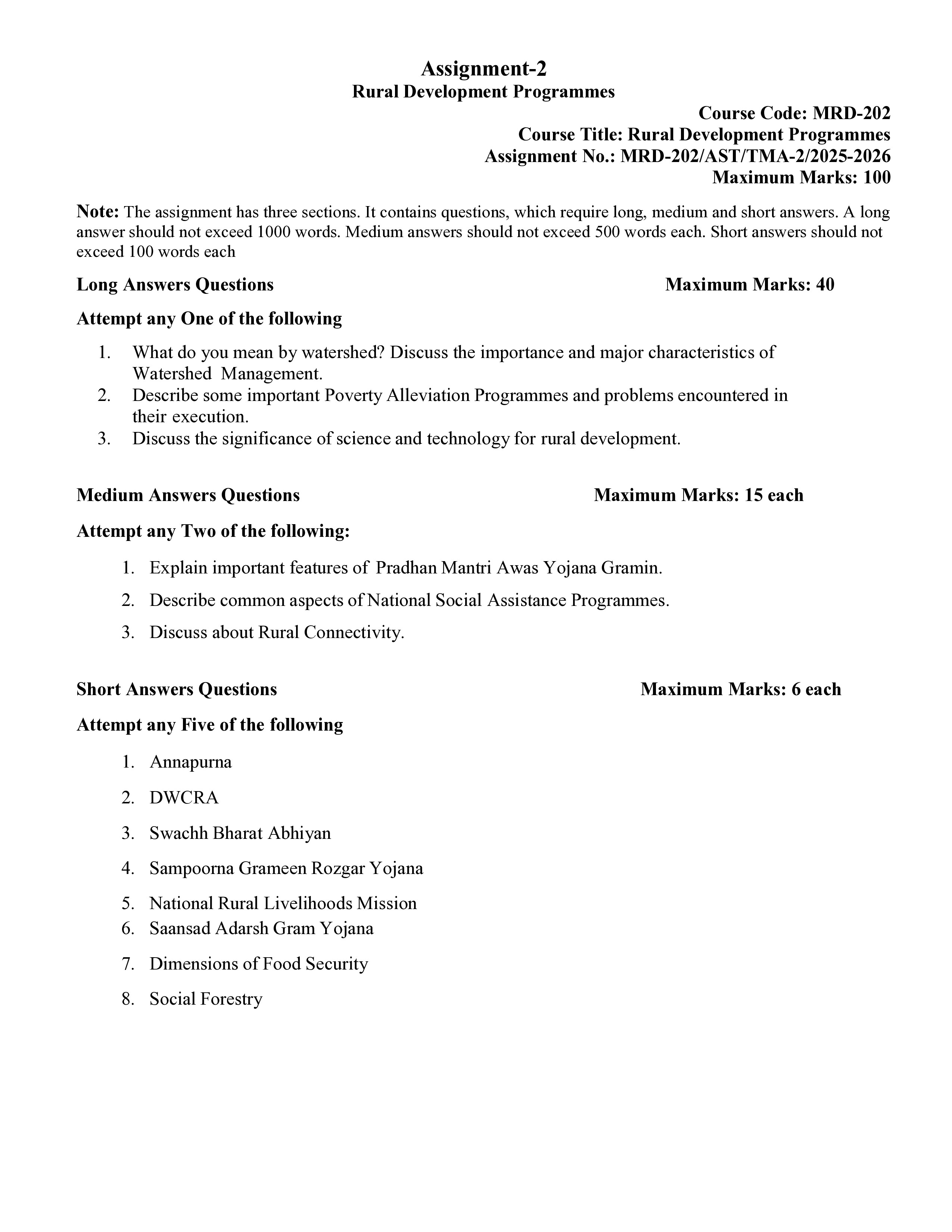 Assignment-2
Rural Development Programmes

Course Code: MRD-202
Course Title: Rural Development Programmes
Assignment No.: MRD-202/AST/TMA-2/2025-2026
Maximum Marks: 100

Note: The assignment has three sections. It contains questions, which require long, medium and short answers. A long answer should not exceed 1000 words. Medium answers should not exceed 500 words each. Short answers should not exceed 100 words each

Long Answers Questions Maximum Marks: 40

Attempt any One of the following

1. What do you mean by watershed? Discuss the importance and major characteristics of Watershed Management.
2. Describe some important Poverty Alleviation Programmes and problems encountered in their execution.
3. Discuss the significance of science and technology for rural development.

Medium Answers Questions Maximum Marks: 15 each

Attempt any Two of the following:

1. Explain important features of Pradhan Mantri Awas Yojana Gramin.
2. Describe common aspects of National Social Assistance Programmes.
3. Discuss about Rural Connectivity.

Short Answers Questions Maximum Marks: 6 each

Attempt any Five of the following

1. Annapurna
2. DWCRA
3. Swachh Bharat Abhiyan
4. Sampoorna Grameen Rozgar Yojana
5. National Rural Livelihoods Mission
6. Saansad Adarsh Gram Yojana
7. Dimensions of Food Security
8. Social Forestry